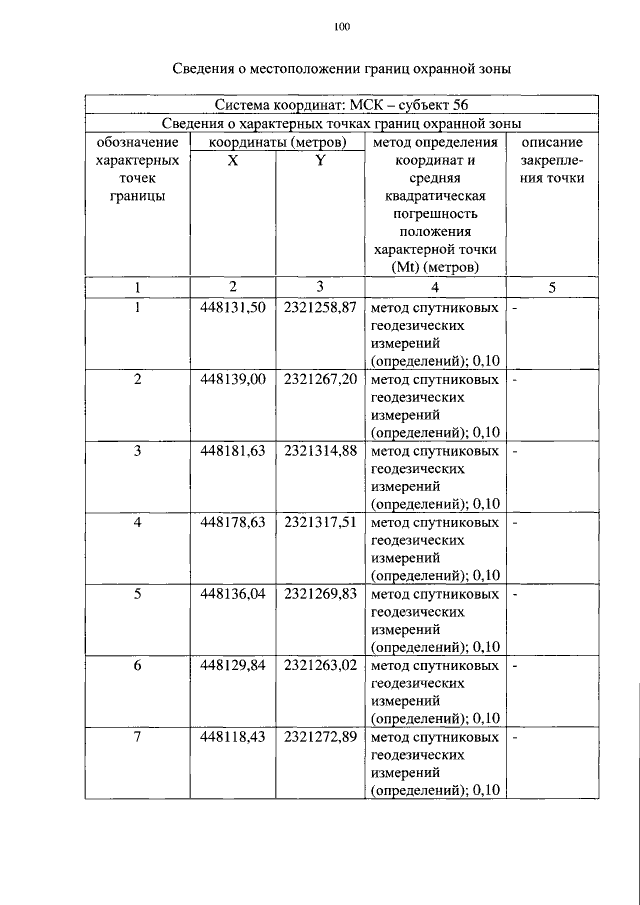 100

Сведения о местоположении границ охранной зоны

| Система координат: МСК – субъект 56 | | | | |
|---|---|---|---|---|
| Сведения о характерных точках границ охранной зоны | | | | |
| обозначение характерных точек границы | координаты (метров) | | метод определения координат и средняя квадратическая погрешность положения характерной точки (Mt) (метров) | описание закрепления точки |
| | X | Y | | |
| 1 | 2 | 3 | 4 | 5 |
| 1 | 448131,50 | 2321258,87 | метод спутниковых геодезических измерений (определений); 0,10 | - |
| 2 | 448139,00 | 2321267,20 | метод спутниковых геодезических измерений (определений); 0,10 | - |
| 3 | 448181,63 | 2321314,88 | метод спутниковых геодезических измерений (определений); 0,10 | - |
| 4 | 448178,63 | 2321317,51 | метод спутниковых геодезических измерений (определений); 0,10 | - |
| 5 | 448136,04 | 2321269,83 | метод спутниковых геодезических измерений (определений); 0,10 | - |
| 6 | 448129,84 | 2321263,02 | метод спутниковых геодезических измерений (определений); 0,10 | - |
| 7 | 448118,43 | 2321272,89 | метод спутниковых геодезических измерений (определений); 0,10 | - |